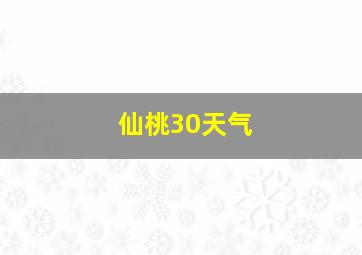 仙桃30天气